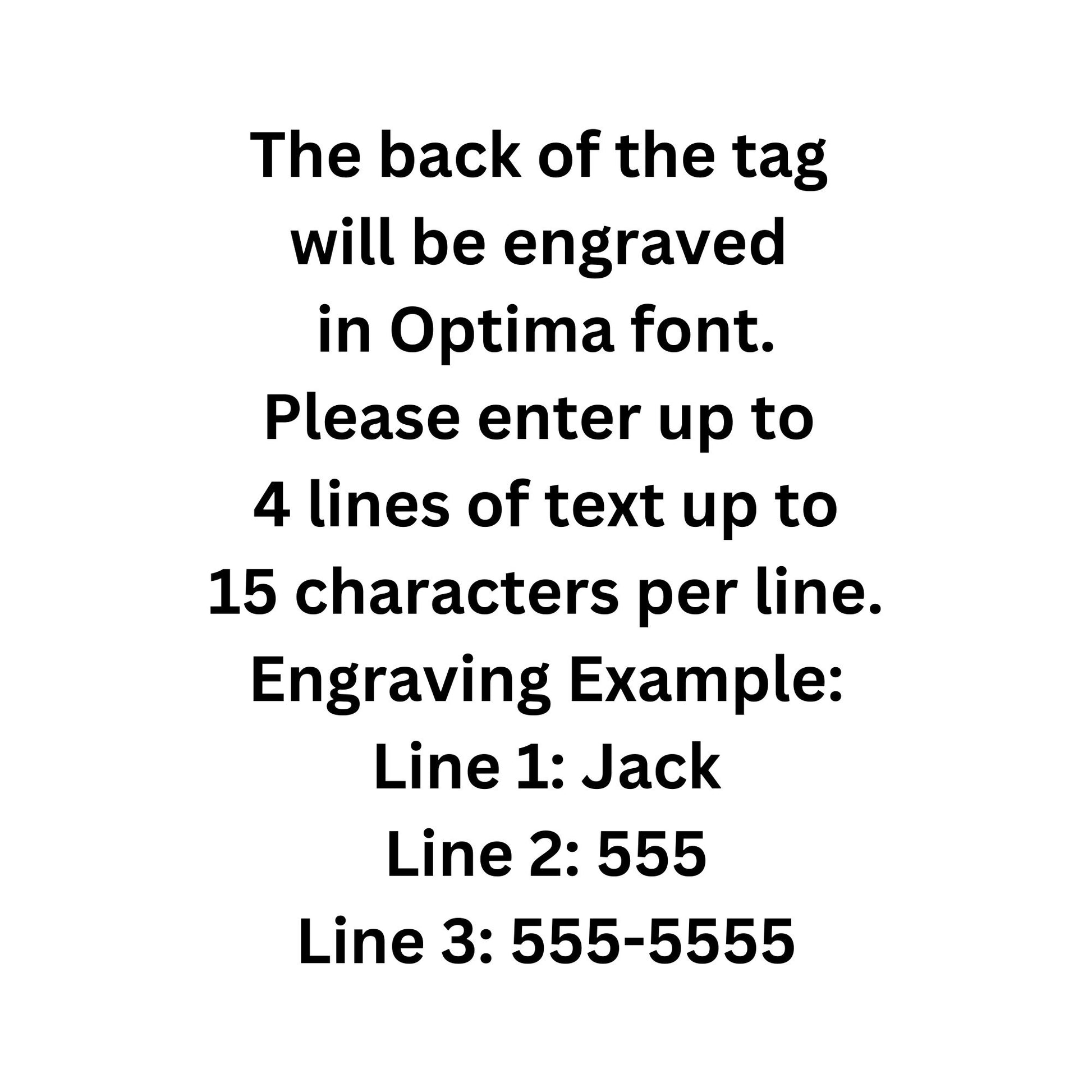 The back of the tag will be engraved in Optima font.
Please enter up to 4 lines of text up to 15 characters per line.
Engraving Example:
Line 1: Jack
Line 2: 555
Line 3: 555-5555